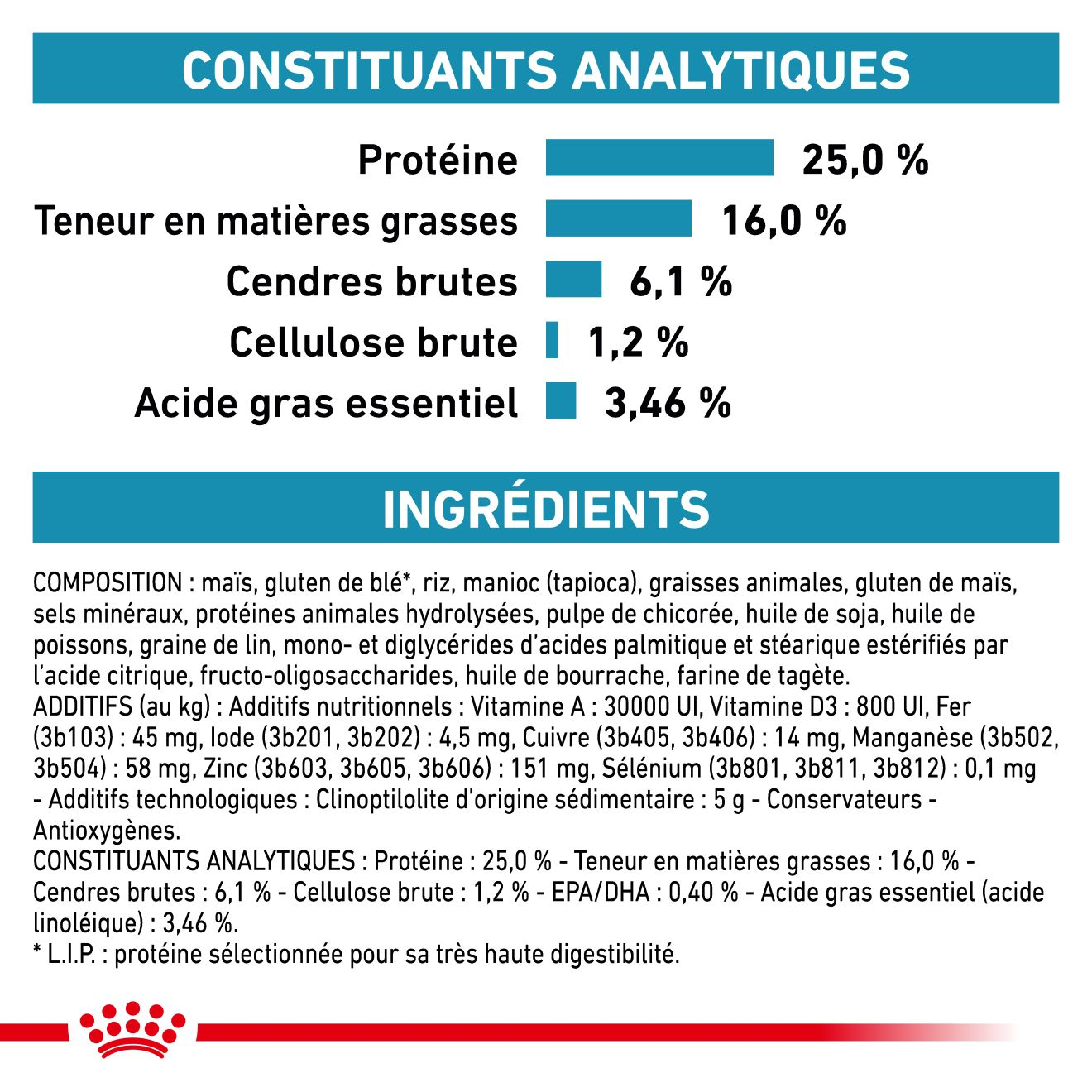 CONSTITUANTS ANALYTIQUES

Protéine 25,0 %
Teneur en matières grasses 16,0 %
Cendres brutes 6,1 %
Cellulose brute 1,2 %
Acide gras essentiel 3,46 %

INGRÉDIENTS

COMPOSITION : maïs, gluten de blé*, riz, manioc (tapioca), graisses animales, gluten de maïs, sels minéraux, protéines animales hydrolysées, pulpe de chicorée, huile de soja, huile de poissons, graine de lin, mono- et diglycérides d'acides palmitique et stéarique estérifiés par l'acide citrique, fructo-oligosaccharides, huile de bourrache, farine de tagète.
ADDITIFS (au kg) : Additifs nutritionnels : Vitamine A : 30000 UI, Vitamine D3 : 800 UI, Fer (3b103) : 45 mg, Iode (3b201, 3b202) : 4,5 mg, Cuivre (3b405, 3b406) : 14 mg, Manganèse (3b502, 3b504) : 58 mg, Zinc (3b603, 3b605, 3b606) : 151 mg, Sélénium (3b801, 3b811, 3b812) : 0,1 mg - Additifs technologiques : Clinoptilolite d'origine sédimentaire : 5 g - Conservateurs - Antioxygènes.
CONSTITUANTS ANALYTIQUES : Protéine : 25,0 % - Teneur en matières grasses : 16,0 % - Cendres brutes : 6,1 % - Cellulose brute : 1,2 % - EPA/DHA : 0,40 % - Acide gras essentiel (acide linoléique) : 3,46 %.
* L.I.P. : protéine sélectionnée pour sa très haute digestibilité.